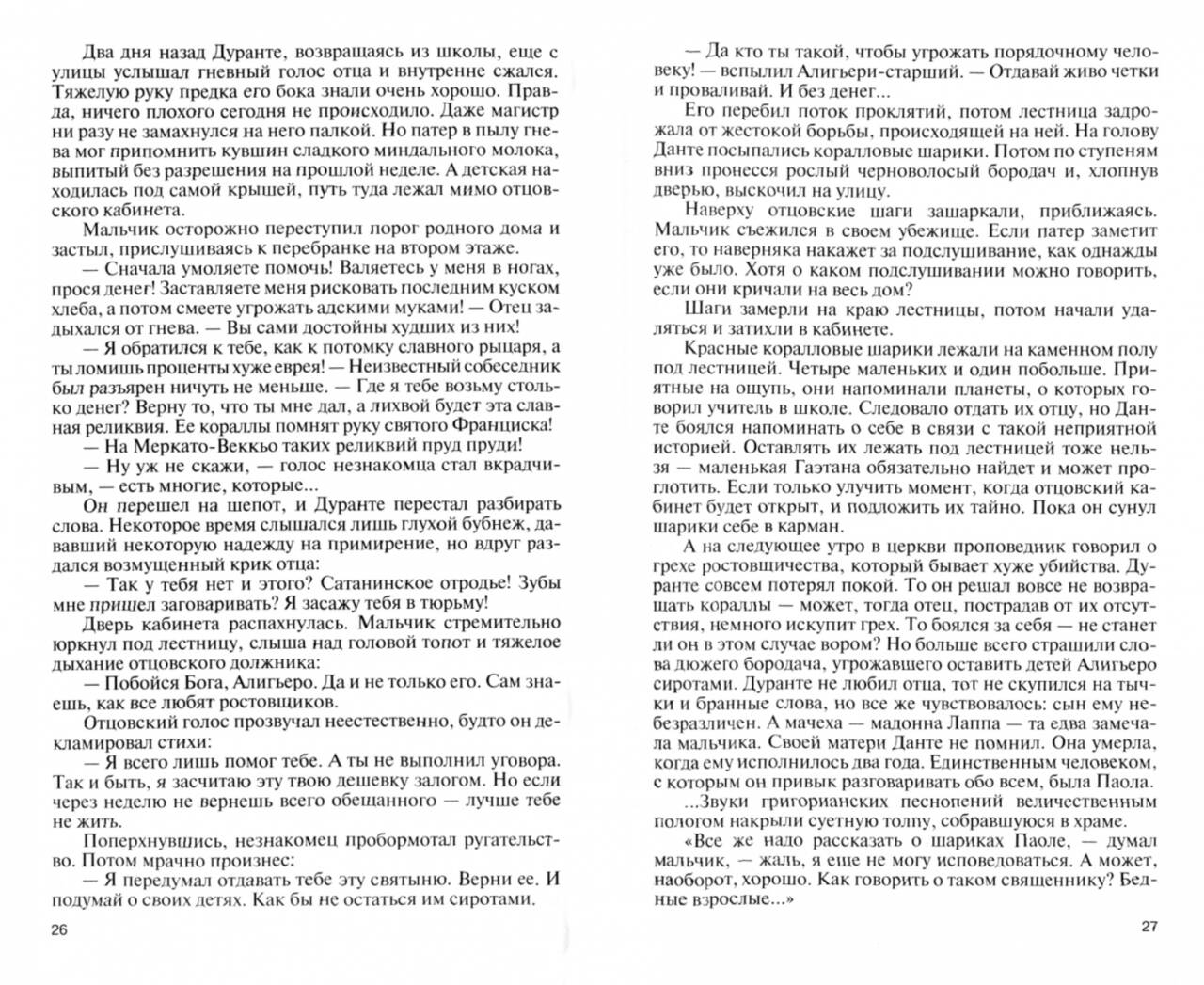 Два дня назад Дуранте, возвращаясь из школы, еще с улицы услышал гневный голос отца и внутренне сжался. Тяжелую руку предка его бока знали очень хорошо. Правда, ничего плохого сегодня не происходило. Даже магистр ни разу не замахнулся на него палкой. Но патер в пылу гнева мог припомнить кувшин сладкого миндального молока, выпитый без разрешения на прошлой неделе. А детская находилась под самой крышей, путь туда лежал мимо отцовского кабинета.

Мальчик осторожно переступил порог родного дома и застыл, прислушиваясь к перебранке на втором этаже.

— Сначала умоляете помочь! Валяетесь у меня в ногах, прося денег! Заставляете меня рисковать последним куском хлеба, а потом смеете угрожать адскими муками! — Отец задыхался от гнева. — Вы сами достойны худших из них!

— Я обратился к тебе, как к потомку славного рыцаря, а ты ломишь проценты хуже еврея! — Неизвестный собеседник был разъярен ничуть не меньше. — Где я тебе возьму столько денег? Верну то, что ты мне дал, а лихвой будет эта славная реликвия. Ее кораллы помнят руку святого Франциска!

— На Меркато-Веккьо таких реликвий пруд пруди!

— Ну уж не скажи, — голос незнакомца стал вкрадчивым, — есть многие, которые...

Он перешел на шепот, и Дуранте перестал разбирать слова. Некоторое время слышался лишь глухой бубнеж, дававший некоторую надежду на примирение, но вдруг раздался возмущенный крик отца:

— Так у тебя нет и этого? Сатанинское отродье! Зубы мне пришел заговаривать? Я засажу тебя в тюрьму!

Дверь кабинета распахнулась. Мальчик стремительно юркнул под лестницу, слыша над головой топот и тяжелое дыхание отцовского должника:

— Побойся Бога, Алигьеро. Да и не только его. Сам знаешь, как все любят ростовщиков.

Отцовский голос прозвучал неестественно, будто он декламировал стихи:

— Я всего лишь помог тебе. А ты не выполнил уговора. Так и быть, я засчитаю эту твою дешевку залогом. Но если через неделю не вернешь всего обещанного — лучше тебе не жить.

Поперхнувшись, незнакомец пробормотал ругательство. Потом мрачно произнес:

— Я передумал отдавать тебе эту святыню. Верни ее. И подумай о своих детях. Как бы не остаться им сиротами.

26

— Да кто ты такой, чтобы угрожать порядочному человеку! — вспылил Алигьери-старший. — Отдавай живо четки и проваливай. И без денег...

Его перебил поток проклятий, потом лестница задрожала от жестокой борьбы, происходящей на ней. На голову Данте посыпались коралловые шарики. Потом по ступеням вниз пронесся рослый черноволосый бородач и, хлопнув дверью, выскочил на улицу.

Наверху отцовские шаги зашаркали, приближаясь. Мальчик съежился в своем убежище. Если патер заметит его, то наверняка накажет за подслушивание, как однажды уже было. Хотя о каком подслушивании можно говорить, если они кричали на весь дом?

Шаги замерли на краю лестницы, потом начали удаляться и затихли в кабинете.

Красные коралловые шарики лежали на каменном полу под лестницей. Четыре маленьких и один побольше. Приятные на ощупь, они напоминали планеты, о которых говорил учитель в школе. Следовало отдать их отцу, но Данте боялся напоминать о себе в связи с такой неприятной историей. Оставлять их лежать под лестницей тоже нельзя — маленькая Гаэтана обязательно найдет и может проглотить. Если только улучить момент, когда отцовский кабинет будет открыт, и подложить их тайно. Пока он сунул шарики себе в карман.

А на следующее утро в церкви проповедник говорил о грехе ростовщичества, который бывает хуже убийства. Дуранте совсем потерял покой. То он решал вовсе не возвращать кораллы — может, тогда отец, пострадав от их отсутствия, немного искупит грех. То боялся за себя — не станет ли он в этом случае вором? Но больше всего страшили слова дюжего бородача, угрожавшего оставить детей Алигьеро сиротами. Дуранте не любил отца, тот не скупился на тычки и бранные слова, но все же чувствовалось: сын ему небезразличен. А мачеха — мадонна Лаппа — та едва замечала мальчика. Своей матери Данте не помнил. Она умерла, когда ему исполнилось два года. Единственным человеком, с которым он привык разговаривать обо всем, была Паола.

...Звуки григорианских песнопений величественным пологом накрыли суетную толпу, собравшуюся в храме.

«Все же надо рассказать о шариках Паоле, — думал мальчик, — жаль, я еще не могу исповедоваться. А может, наоборот, хорошо. Как говорить о таком священнику? Бедные взрослые...»

27